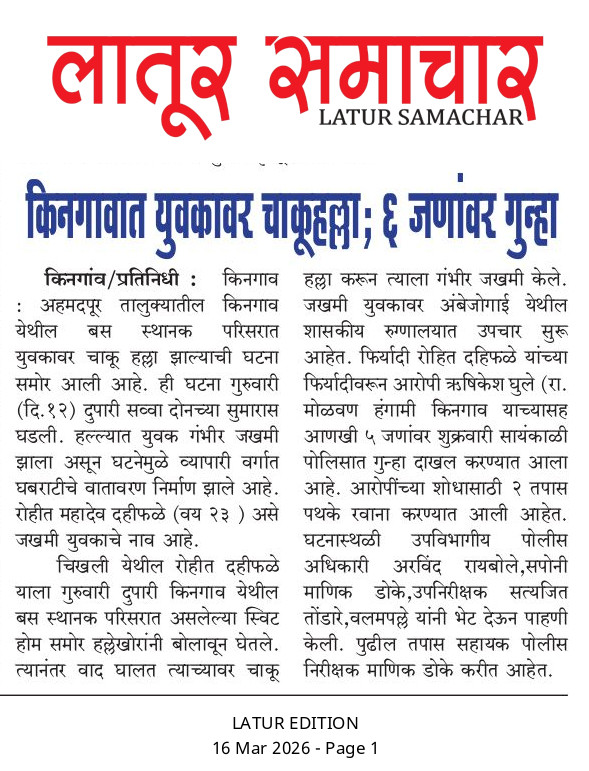 लातूर समाचार
LATUR SAMACHAR

किनगावात युवकावर चाकूहल्ला; ६ जणांवर गुन्हा

किनगांव/प्रतिनिधी : किनगाव : अहमदपूर तालुक्यातील किनगाव येथील बस स्थानक परिसरात युवकावर चाकू हल्ला झाल्याची घटना समोर आली आहे. ही घटना गुरुवारी (दि.१२) दुपारी सव्वा दोनच्या सुमारास घडली. हल्ल्यात युवक गंभीर जखमी झाला असून घटनेमुळे व्यापारी वर्गात घबराटीचे वातावरण निर्माण झाले आहे. रोहीत महादेव दहीफळे (वय २३ ) असे जखमी युवकाचे नाव आहे.

चिखली येथील रोहीत दहीफळे याला गुरुवारी दुपारी किनगाव येथील बस स्थानक परिसरात असलेल्या स्विट होम समोर हल्लेखोरांनी बोलावून घेतले. त्यानंतर वाद घालत त्याच्यावर चाकू हल्ला करून त्याला गंभीर जखमी केले. जखमी युवकावर अंबेजोगाई येथील शासकीय रुग्णालयात उपचार सुरू आहेत. फिर्यादी रोहित दहिफळे यांच्या फिर्यादीवरून आरोपी ऋषिकेश घुले (रा. मोळवण हंगामी किनगाव याच्यासह आणखी ५ जणांवर शुक्रवारी सायंकाळी पोलिसात गुन्हा दाखल करण्यात आला आहे. आरोपींच्या शोधासाठी २ तपास पथके रवाना करण्यात आली आहेत. घटनास्थळी उपविभागीय पोलीस अधिकारी अरविंद रायबोले,सपोनी माणिक डोके,उपनिरीक्षक सत्यजित तोंडारे,वलमपल्ले यांनी भेट देऊन पाहणी केली. पुढील तपास सहायक पोलीस निरीक्षक माणिक डोके करीत आहेत.

LATUR EDITION
16 Mar 2026 - Page 1